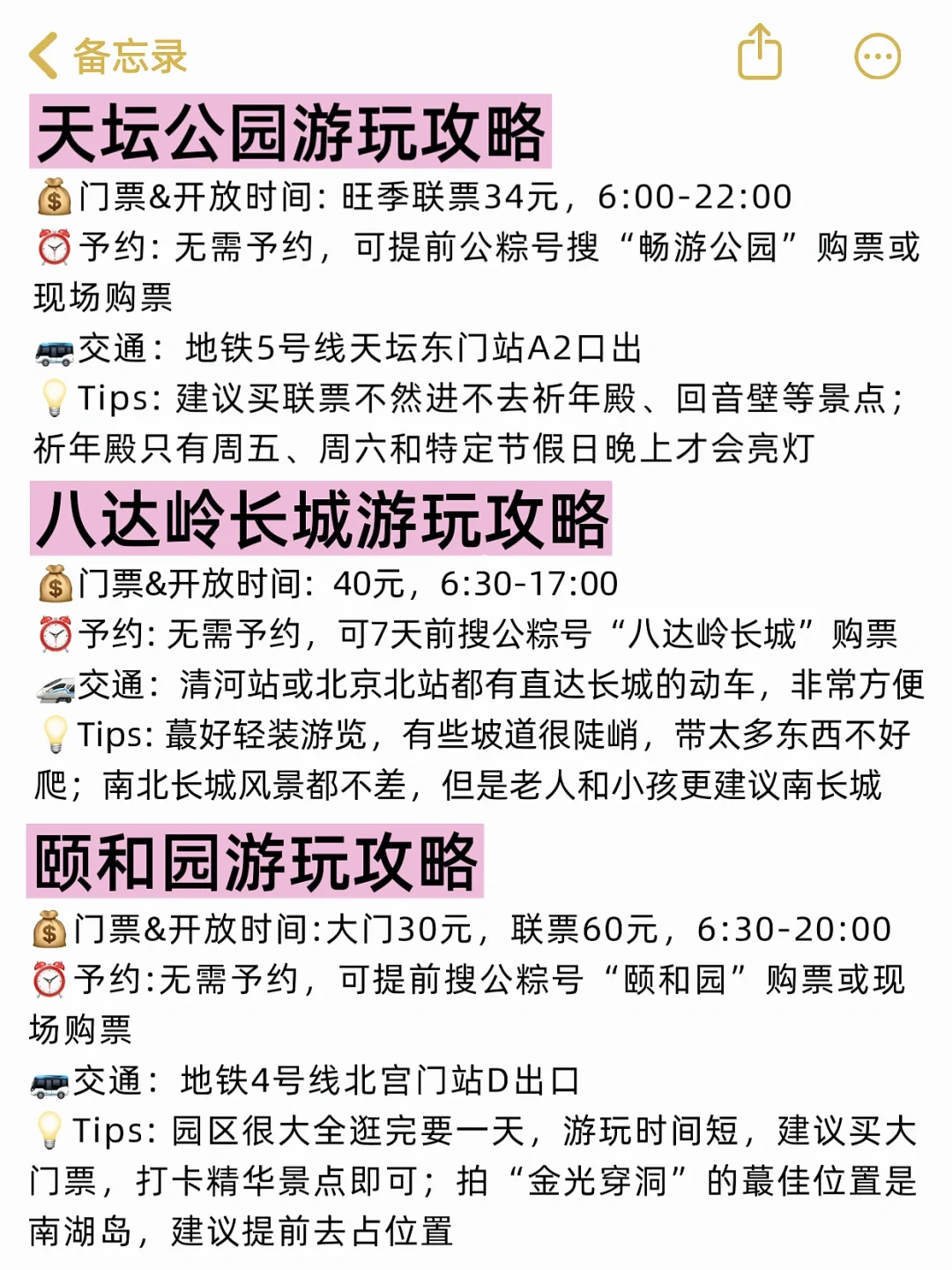 备忘录

天坛公园游玩攻略

💰门票&开放时间：旺季联票34元，6:00-22:00
⏰予约：无需予约，可提前公粽号搜“畅游公园”购票或现场购票
🚌交通：地铁5号线天坛东门站A2口出
💡Tips：建议买联票不然进不去祈年殿、回音壁等景点；祈年殿只有周五、周六和特定节假日晚上才会亮灯

八达岭长城游玩攻略

💰门票&开放时间：40元，6:30-17:00
⏰予约：无需予约，可7天前搜公粽号“八达岭长城”购票
🚄交通：清河站或北京北站都有直达长城的动车，非常方便
💡Tips：蕞好轻装游览，有些坡道很陡峭，带太多东西不好爬；南北长城风景都不差，但是老人和小孩更建议南长城

颐和园游玩攻略

💰门票&开放时间:大门30元，联票60元，6:30-20:00
⏰予约:无需予约，可提前搜公粽号“颐和园”购票或现场购票
🚌交通：地铁4号线北宫门站D出口
💡Tips：园区很大全逛完要一天，游玩时间短，建议买大门票，打卡精华景点即可；拍“金光穿洞”的蕞佳位置是南湖岛，建议提前去占位置